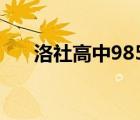 洛社高中985